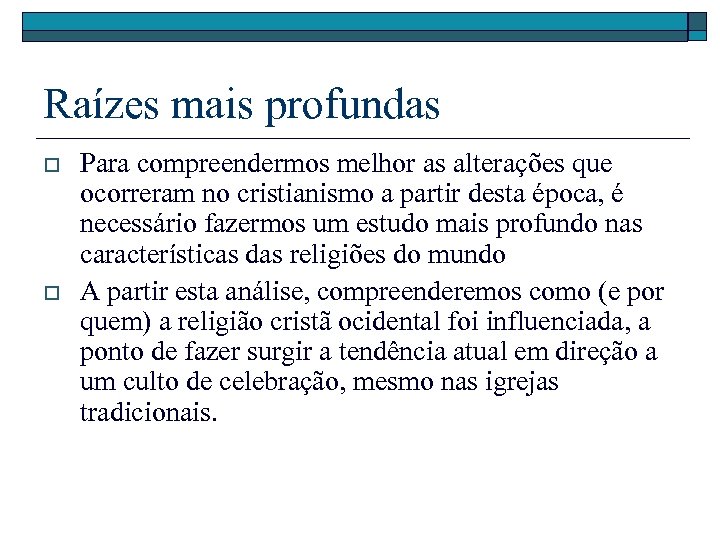 Raízes mais profundas

Para compreendermos melhor as alterações que ocorreram no cristianismo a partir desta época, é necessário fazermos um estudo mais profundo nas características das religiões do mundo

A partir esta análise, compreenderemos como (e por quem) a religião cristã ocidental foi influenciada, a ponto de fazer surgir a tendência atual em direção a um culto de celebração, mesmo nas igrejas tradicionais.